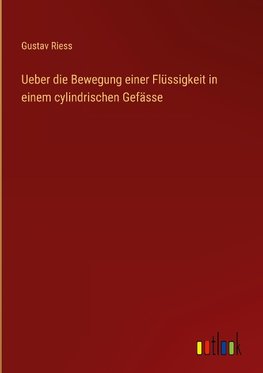 Gustav Riess

Ueber die Bewegung einer Flüssigkeit in einem cylindrischen Gefässe

outlook